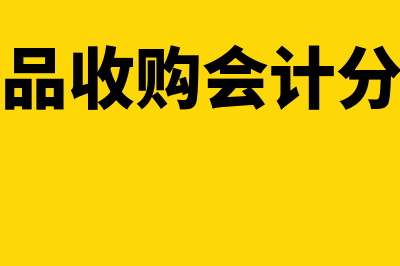 品收购会计分